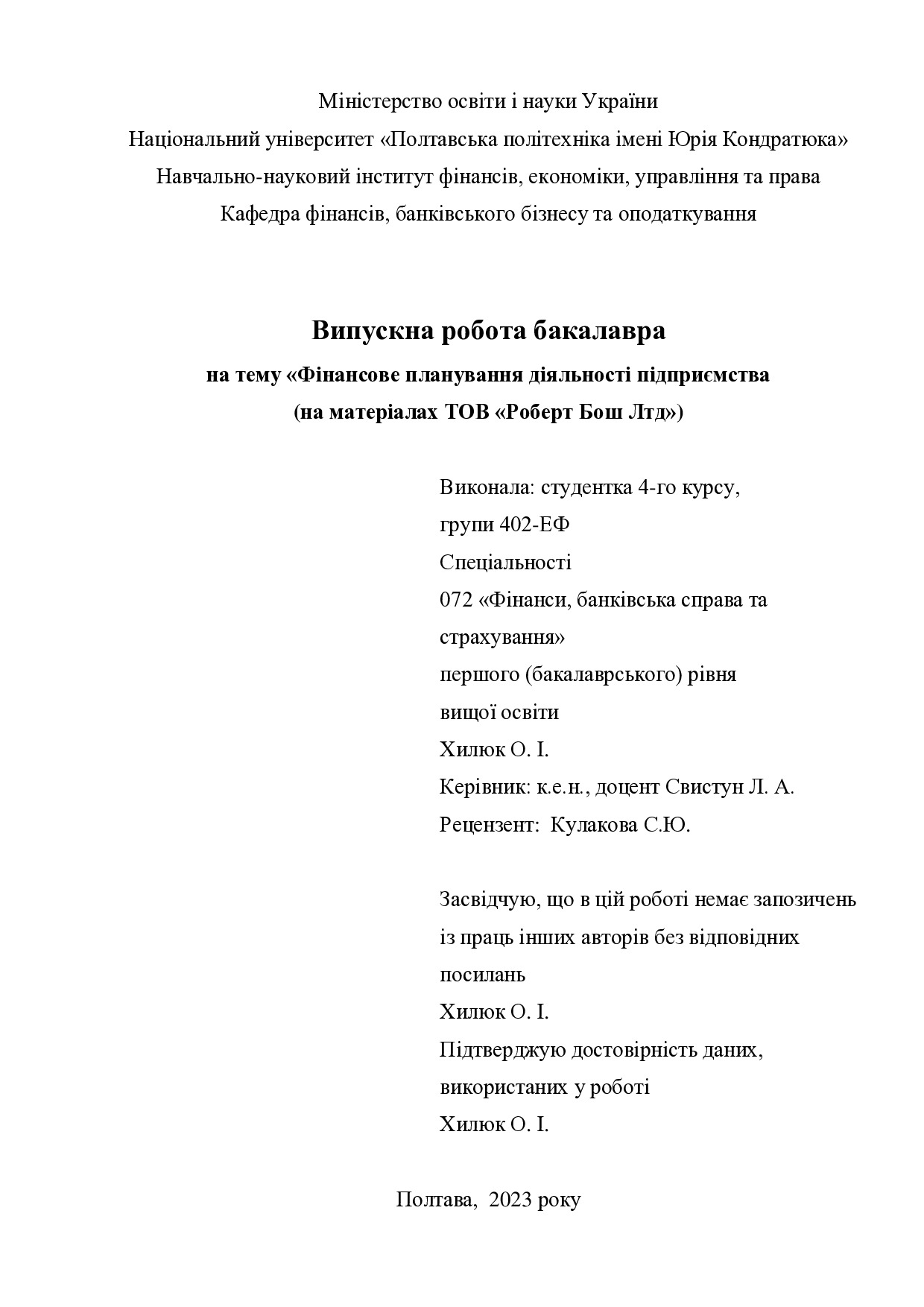 Міністерство освіти і науки України
Національний університет «Полтавська політехніка імені Юрія Кондратюка»
Навчально-науковий інститут фінансів, економіки, управління та права
Кафедра фінансів, банківського бізнесу та оподаткування

Випускна робота бакалавра
на тему «Фінансове планування діяльності підприємства
(на матеріалах ТОВ «Роберт Бош Лтд»)

Виконала: студентка 4-го курсу,
групи 402-ЕФ
Спеціальності
072 «Фінанси, банківська справа та страхування»
першого (бакалаврського) рівня вищої освіти
Хилюк О. І.
Керівник: к.е.н., доцент Свистун Л. А.
Рецензент: Кулакова С.Ю.

Засвідчую, що в цій роботі немає запозичень із праць інших авторів без відповідних посилань
Хилюк О. І.
Підтверджую достовірність даних, використаних у роботі
Хилюк О. І.

Полтава, 2023 року